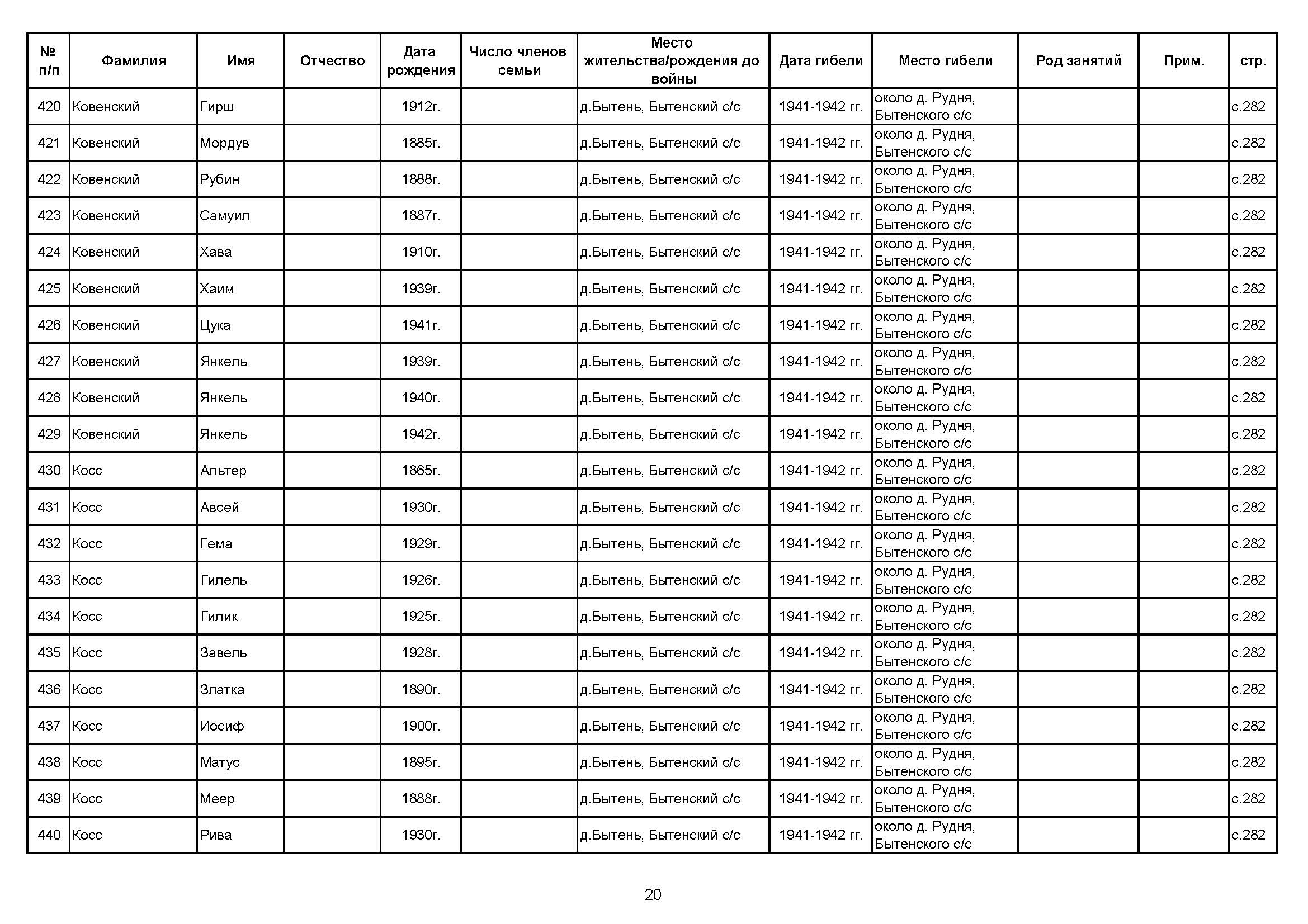 | № п/п | Фамилия | Имя | Отчество | Дата рождения | Число членов семьи | Место жительства/рождения до войны | Дата гибели | Место гибели | Род занятий | Прим. | стр. |
|---|---|---|---|---|---|---|---|---|---|---|---|
| 420 | Ковенский | Гирш | | 1912г. | | д.Бытень, Бытенский с/с | 1941-1942 гг. | около д. Рудня, Бытенского с/с | | | с.282 |
| 421 | Ковенский | Мордув | | 1885г. | | д.Бытень, Бытенский с/с | 1941-1942 гг. | около д. Рудня, Бытенского с/с | | | с.282 |
| 422 | Ковенский | Рубин | | 1888г. | | д.Бытень, Бытенский с/с | 1941-1942 гг. | около д. Рудня, Бытенского с/с | | | с.282 |
| 423 | Ковенский | Самуил | | 1887г. | | д.Бытень, Бытенский с/с | 1941-1942 гг. | около д. Рудня, Бытенского с/с | | | с.282 |
| 424 | Ковенский | Хава | | 1910г. | | д.Бытень, Бытенский с/с | 1941-1942 гг. | около д. Рудня, Бытенского с/с | | | с.282 |
| 425 | Ковенский | Хаим | | 1939г. | | д.Бытень, Бытенский с/с | 1941-1942 гг. | около д. Рудня, Бытенского с/с | | | с.282 |
| 426 | Ковенский | Цука | | 1941г. | | д.Бытень, Бытенский с/с | 1941-1942 гг. | около д. Рудня, Бытенского с/с | | | с.282 |
| 427 | Ковенский | Янкель | | 1939г. | | д.Бытень, Бытенский с/с | 1941-1942 гг. | около д. Рудня, Бытенского с/с | | | с.282 |
| 428 | Ковенский | Янкель | | 1940г. | | д.Бытень, Бытенский с/с | 1941-1942 гг. | около д. Рудня, Бытенского с/с | | | с.282 |
| 429 | Ковенский | Янкель | | 1942г. | | д.Бытень, Бытенский с/с | 1941-1942 гг. | около д. Рудня, Бытенского с/с | | | с.282 |
| 430 | Косс | Альтер | | 1865г. | | д.Бытень, Бытенский с/с | 1941-1942 гг. | около д. Рудня, Бытенского с/с | | | с.282 |
| 431 | Косс | Авсей | | 1930г. | | д.Бытень, Бытенский с/с | 1941-1942 гг. | около д. Рудня, Бытенского с/с | | | с.282 |
| 432 | Косс | Гема | | 1929г. | | д.Бытень, Бытенский с/с | 1941-1942 гг. | около д. Рудня, Бытенского с/с | | | с.282 |
| 433 | Косс | Гилель | | 1926г. | | д.Бытень, Бытенский с/с | 1941-1942 гг. | около д. Рудня, Бытенского с/с | | | с.282 |
| 434 | Косс | Гилик | | 1925г. | | д.Бытень, Бытенский с/с | 1941-1942 гг. | около д. Рудня, Бытенского с/с | | | с.282 |
| 435 | Косс | Завель | | 1928г. | | д.Бытень, Бытенский с/с | 1941-1942 гг. | около д. Рудня, Бытенского с/с | | | с.282 |
| 436 | Косс | Златка | | 1890г. | | д.Бытень, Бытенский с/с | 1941-1942 гг. | около д. Рудня, Бытенского с/с | | | с.282 |
| 437 | Косс | Иосиф | | 1900г. | | д.Бытень, Бытенский с/с | 1941-1942 гг. | около д. Рудня, Бытенского с/с | | | с.282 |
| 438 | Косс | Матус | | 1895г. | | д.Бытень, Бытенский с/с | 1941-1942 гг. | около д. Рудня, Бытенского с/с | | | с.282 |
| 439 | Косс | Меер | | 1888г. | | д.Бытень, Бытенский с/с | 1941-1942 гг. | около д. Рудня, Бытенского с/с | | | с.282 |
| 440 | Косс | Рива | | 1930г. | | д.Бытень, Бытенский с/с | 1941-1942 гг. | около д. Рудня, Бытенского с/с | | | с.282 |

20